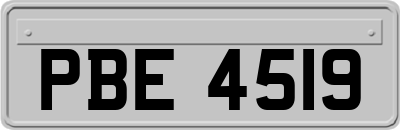 PBE 4519